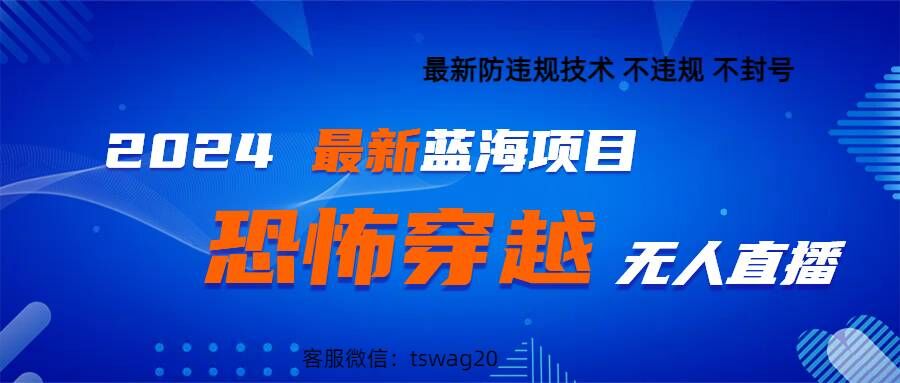 最新防违规技术 不违规 不封号

2024 最新蓝海项目

恐怖穿越 无人直播

客服微信：tswag20